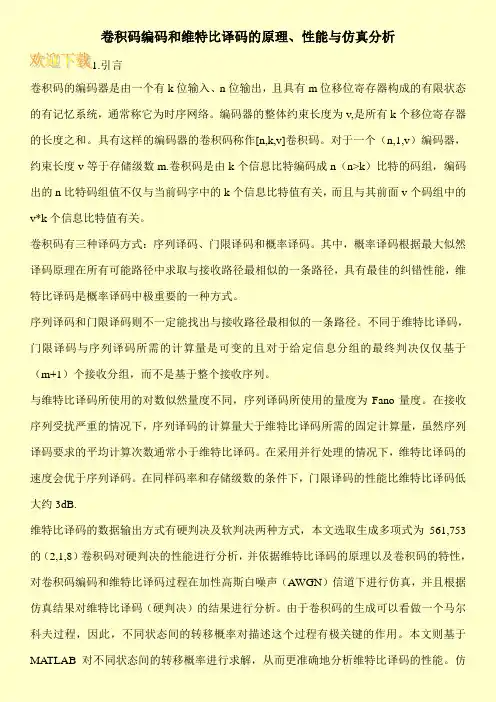 卷积码编码和维特比译码的原理、性能与仿真分析

欢迎下载 1.引言

卷积码的编码器是由一个有 k 位输入、n 位输出，且具有 m 位移位寄存器构成的有限状态的有记忆系统，通常称它为时序网络。编码器的整体约束长度为 v,是所有 k 个移位寄存器的长度之和。具有这样的编码器的卷积码称作[n,k,v]卷积码。对于一个（n,1,v）编码器，约束长度 v 等于存储级数 m.卷积码是由 k 个信息比特编码成 n（n>k）比特的码组，编码出的 n 比特码组值不仅与当前码字中的 k 个信息比特值有关，而且与其前面 v 个码组中的 v*k 个信息比特值有关。

卷积码有三种译码方式：序列译码、门限译码和概率译码。其中，概率译码根据最大似然译码原理在所有可能路径中求取与接收路径最相似的一条路径，具有最佳的纠错性能，维特比译码是概率译码中极重要的一种方式。

序列译码和门限译码则不一定能找出与接收路径最相似的一条路径。不同于维特比译码，门限译码与序列译码所需的计算量是可变的且对于给定信息分组的最终判决仅仅基于（m+1）个接收分组，而不是基于整个接收序列。

与维特比译码所使用的对数似然量度不同，序列译码所使用的量度为 Fano 量度。在接收序列受扰严重的情况下，序列译码的计算量大于维特比译码所需的固定计算量，虽然序列译码要求的平均计算次数通常小于维特比译码。在采用并行处理的情况下，维特比译码的速度会优于序列译码。在同样码率和存储级数的条件下，门限译码的性能比维特比译码低大约 3dB.

维特比译码的数据输出方式有硬判决及软判决两种方式，本文选取生成多项式为 561,753 的（2,1,8）卷积码对硬判决的性能进行分析，并依据维特比译码的原理以及卷积码的特性，对卷积码编码和维特比译码过程在加性高斯白噪声（AWGN）信道下进行仿真，并且根据仿真结果对维特比译码（硬判决）的结果进行分析。由于卷积码的生成可以看做一个马尔科夫过程，因此，不同状态间的转移概率对描述这个过程有极关键的作用。本文则基于 MATLAB 对不同状态间的转移概率进行求解，从而更准确地分析维特比译码的性能。仿